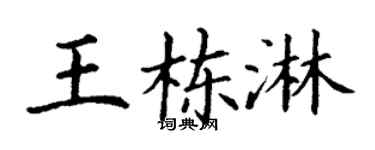 王栋淋
词典网